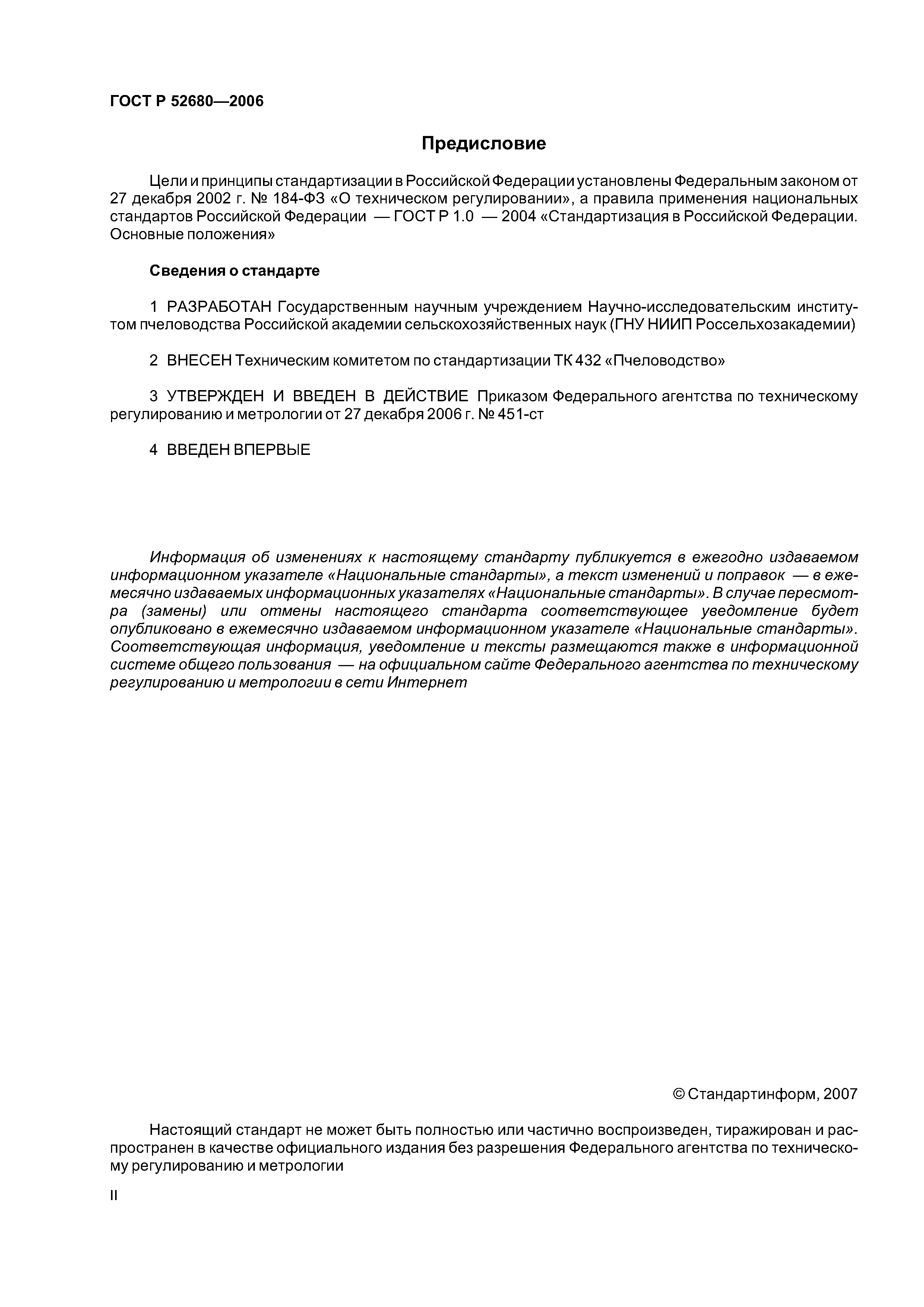 ГОСТ Р 52680—2006

Предисловие

Цели и принципы стандартизации в Российской Федерации установлены Федеральным законом от 27 декабря 2002 г. № 184-ФЗ «О техническом регулировании», а правила применения национальных стандартов Российской Федерации — ГОСТ Р 1.0 — 2004 «Стандартизация в Российской Федерации. Основные положения»

Сведения о стандарте

1 РАЗРАБОТАН Государственным научным учреждением Научно-исследовательским институтом пчеловодства Российской академии сельскохозяйственных наук (ГНУ НИИП Россельхозакадемии)

2 ВНЕСЕН Техническим комитетом по стандартизации ТК 432 «Пчеловодство»

3 УТВЕРЖДЕН И ВВЕДЕН В ДЕЙСТВИЕ Приказом Федерального агентства по техническому регулированию и метрологии от 27 декабря 2006 г. № 451-ст

4 ВВЕДЕН ВПЕРВЫЕ

Информация об изменениях к настоящему стандарту публикуется в ежегодно издаваемом информационном указателе «Национальные стандарты», а текст изменений и поправок — в ежемесячно издаваемых информационных указателях «Национальные стандарты». В случае пересмотра (замены) или отмены настоящего стандарта соответствующее уведомление будет опубликовано в ежемесячно издаваемом информационном указателе «Национальные стандарты». Соответствующая информация, уведомление и тексты размещаются также в информационной системе общего пользования — на официальном сайте Федерального агентства по техническому регулированию и метрологии в сети Интернет

© Стандартинформ, 2007

Настоящий стандарт не может быть полностью или частично воспроизведен, тиражирован и распространен в качестве официального издания без разрешения Федерального агентства по техническому регулированию и метрологии

II